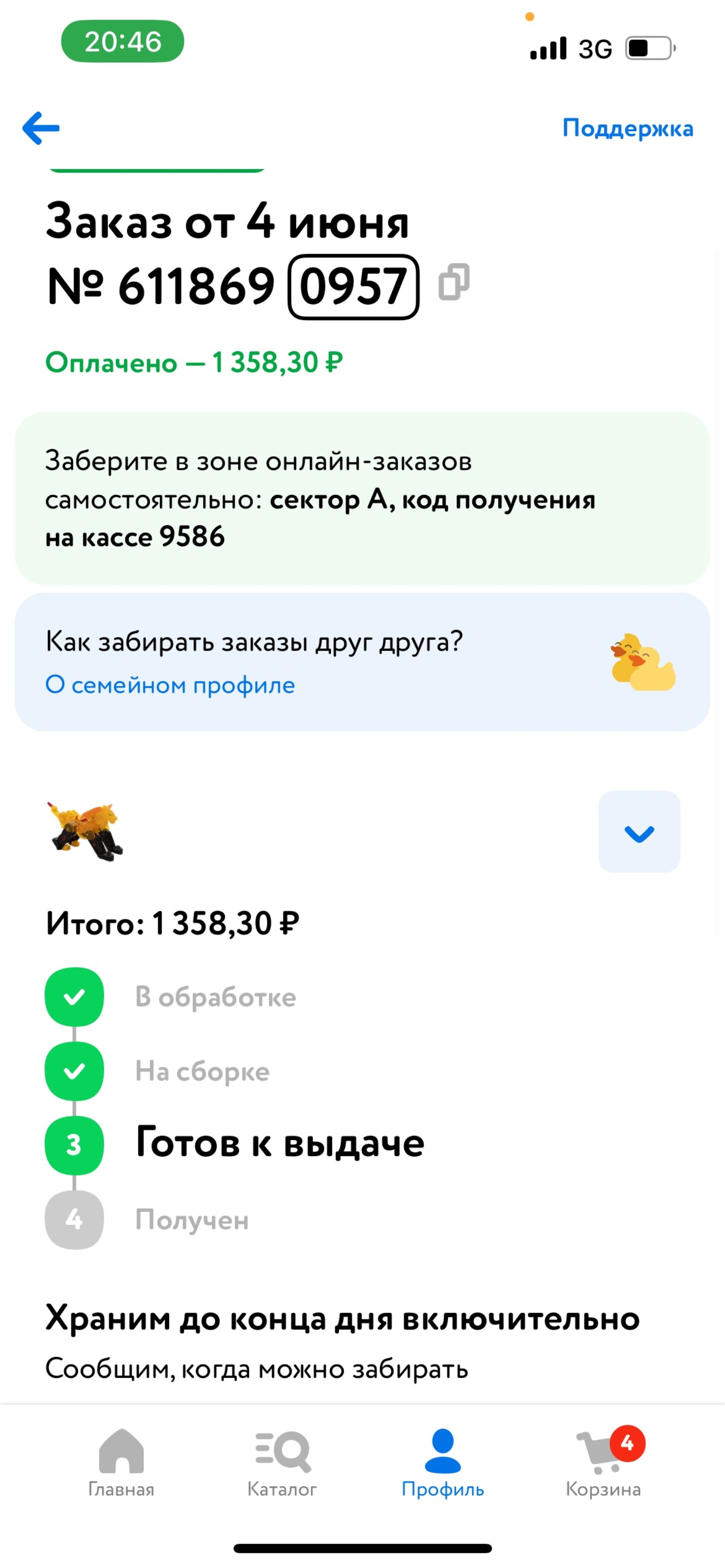 20:46
3G

Поддержка

Заказ от 4 июня
№ 611869 0957

Оплачено — 1 358,30 ₽

Заберите в зоне онлайн-заказов самостоятельно: сектор А, код получения на кассе 9586

Как забирать заказы друг друга?
О семейном профиле

Итого: 1 358,30 ₽

В обработке
На сборке
3 Готов к выдаче
4 Получен

Храним до конца дня включительно
Сообщим, когда можно забирать

Главная
Каталог
Профиль
4
Корзина